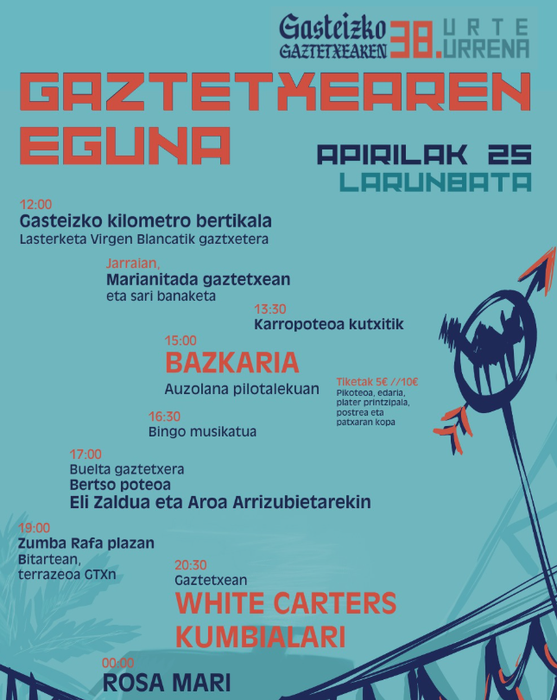 Gasteizko GAZTETXEAREN 38. URTE URRENA

GAZTETXEAREN EGUNA

APIRILAK 25
LARUNBATA

12:00
Gasteizko kilometro bertikala
Lasterketa Virgen Blancatik gaztxetera

Jarraian,
Marianitada gaztetxean
eta sari banaketa

13:30
Karropoteoa kutxitik

15:00
BAZKARIA
Auzolana pilotalekuan

Tiketak 5€ //10€
Pikoteoa, edaria, plater printzipala, postrea eta patxaran kopa

16:30
Bingo musikatua

17:00
Buelta gaztetxera
Bertso poteoa
Eli Zaldua eta Aroa Arrizubietarekin

19:00
Zumba Rafa plazan
Bitartean,
terrazeoa GTXn

20:30
Gaztetxean
WHITE CARTERS
KUMBIALARI

00:00
ROSA MARI